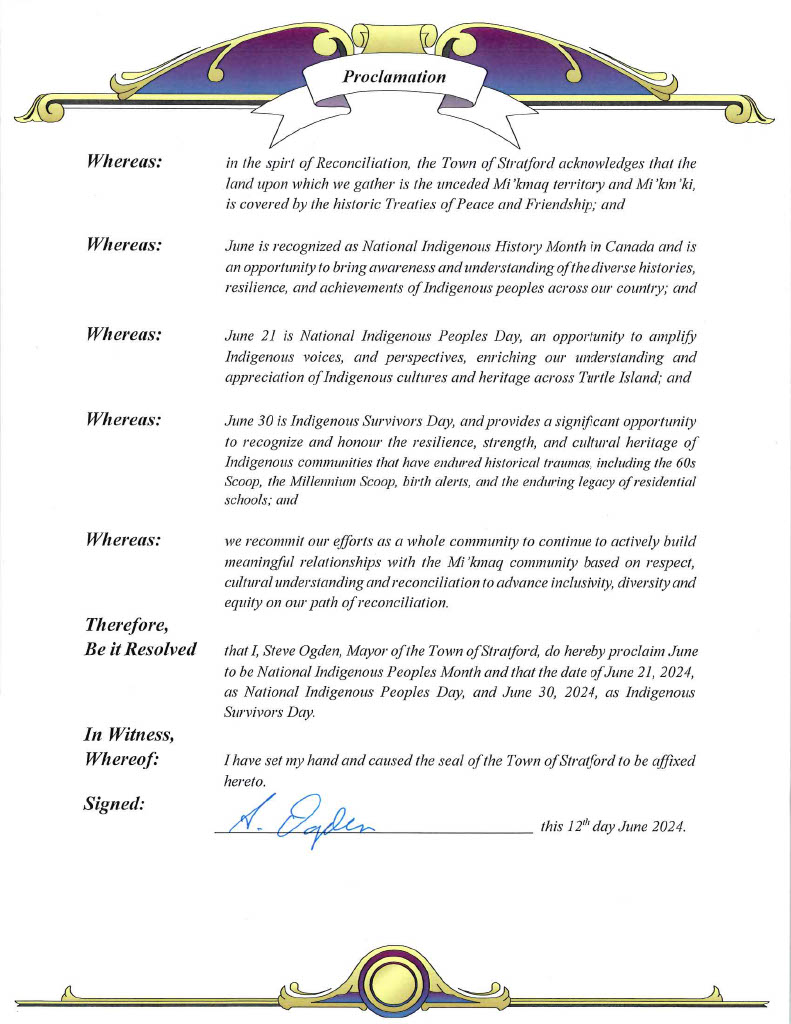 Proclamation

Whereas: in the spirt of Reconciliation, the Town of Stratford acknowledges that the land upon which we gather is the unceded Mi'kmaq territory and Mi'km'ki, is covered by the historic Treaties of Peace and Friendship; and

Whereas: June is recognized as National Indigenous History Month in Canada and is an opportunity to bring awareness and understanding of the diverse histories, resilience, and achievements of Indigenous peoples across our country; and

Whereas: June 21 is National Indigenous Peoples Day, an opportunity to amplify Indigenous voices, and perspectives, enriching our understanding and appreciation of Indigenous cultures and heritage across Turtle Island; and

Whereas: June 30 is Indigenous Survivors Day, and provides a significant opportunity to recognize and honour the resilience, strength, and cultural heritage of Indigenous communities that have endured historical traumas, including the 60s Scoop, the Millennium Scoop, birth alerts, and the enduring legacy of residential schools; and

Whereas: we recommit our efforts as a whole community to continue to actively build meaningful relationships with the Mi'kmaq community based on respect, cultural understanding and reconciliation to advance inclusivity, diversity and equity on our path of reconciliation.

Therefore, Be it Resolved that I, Steve Ogden, Mayor of the Town of Stratford, do hereby proclaim June to be National Indigenous Peoples Month and that the date of June 21, 2024, as National Indigenous Peoples Day, and June 30, 2024, as Indigenous Survivors Day.

In Witness, Whereof: I have set my hand and caused the seal of the Town of Stratford to be affixed hereto.

Signed: S. Ogden this $12^{th}$ day June 2024.